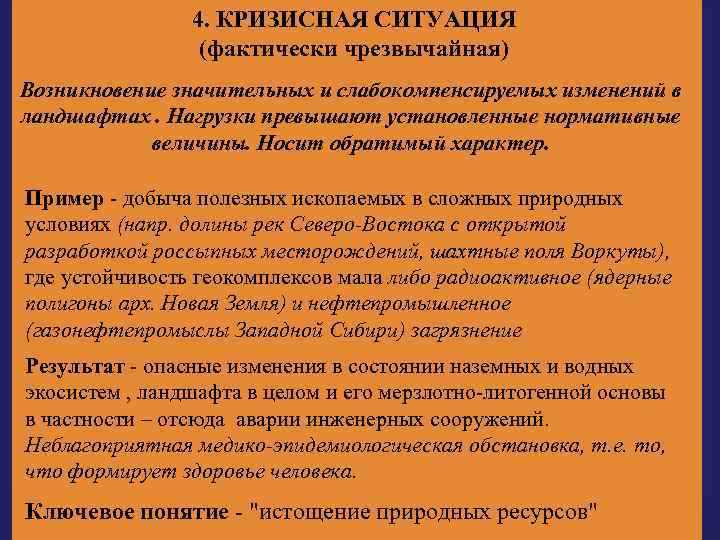 4. КРИЗИСНАЯ СИТУАЦИЯ
(фактически чрезвычайная)

Возникновение значительных и слабокомпенсируемых изменений в ландшафтах . Нагрузки превышают установленные нормативные величины. Носит обратимый характер.

Пример - добыча полезных ископаемых в сложных природных условиях (напр. долины рек Северо-Востока с открытой разработкой россыпных месторождений, шахтные поля Воркуты), где устойчивость геокомплексов мала либо радиоактивное (ядерные полигоны арх. Новая Земля) и нефтепромышленное (газонефтепромыслы Западной Сибири) загрязнение

Результат - опасные изменения в состоянии наземных и водных экосистем , ландшафта в целом и его мерзлотно-литогенной основы в частности – отсюда аварии инженерных сооружений. Неблагоприятная медико-эпидемиологическая обстановка, т.е. то, что формирует здоровье человека.

Ключевое понятие - "истощение природных ресурсов"